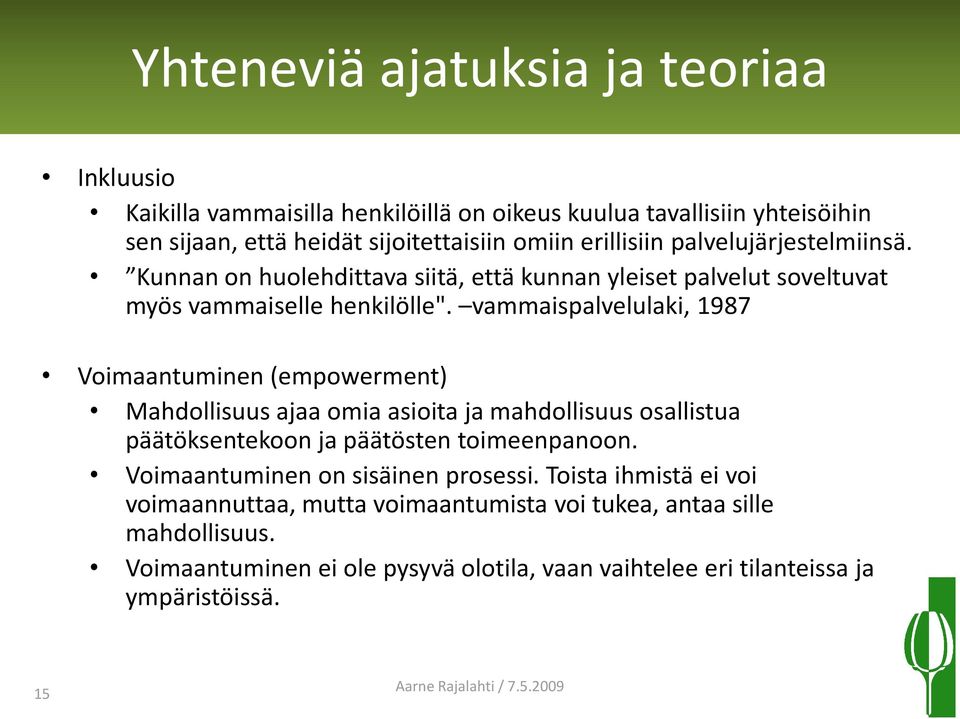 Yhteneviä ajatuksia ja teoriaa

• Inkluusio
  • Kaikilla vammaisilla henkilöillä on oikeus kuulua tavallisiin yhteisöihin sen sijaan, että heidät sijoitettaisiin omiin erillisiin palvelujärjestelmiinsä.
  • ”Kunnan on huolehdittava siitä, että kunnan yleiset palvelut soveltuvat myös vammaiselle henkilölle". –vammaispalvelulaki, 1987

• Voimaantuminen (empowerment)
  • Mahdollisuus ajaa omia asioita ja mahdollisuus osallistua päätöksentekoon ja päätösten toimeenpanoon.
  • Voimaantuminen on sisäinen prosessi. Toista ihmistä ei voi voimaannuttaa, mutta voimaantumista voi tukea, antaa sille mahdollisuus.
  • Voimaantuminen ei ole pysyvä olotila, vaan vaihtelee eri tilanteissa ja ympäristöissä.

15

Aarne Rajalahti / 7.5.2009